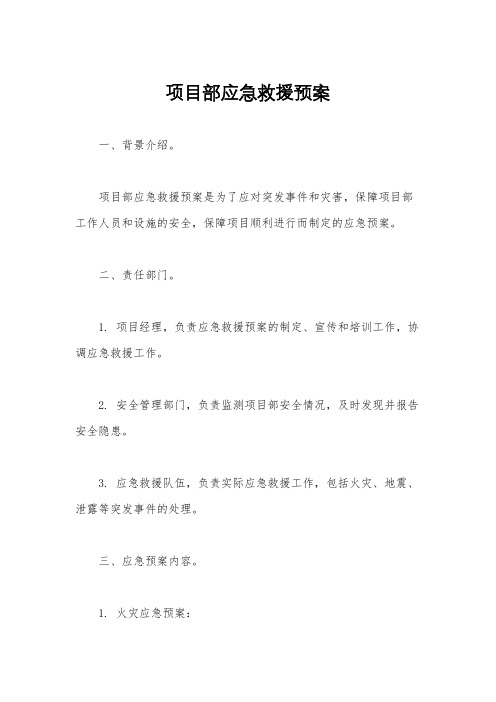 项目部应急救援预案

一、背景介绍。

项目部应急救援预案是为了应对突发事件和灾害，保障项目部工作人员和设施的安全，保障项目顺利进行而制定的应急预案。

二、责任部门。

1. 项目经理，负责应急救援预案的制定、宣传和培训工作，协调应急救援工作。

2. 安全管理部门，负责监测项目部安全情况，及时发现并报告安全隐患。

3. 应急救援队伍，负责实际应急救援工作，包括火灾、地震、泄露等突发事件的处理。

三、应急预案内容。

1. 火灾应急预案：